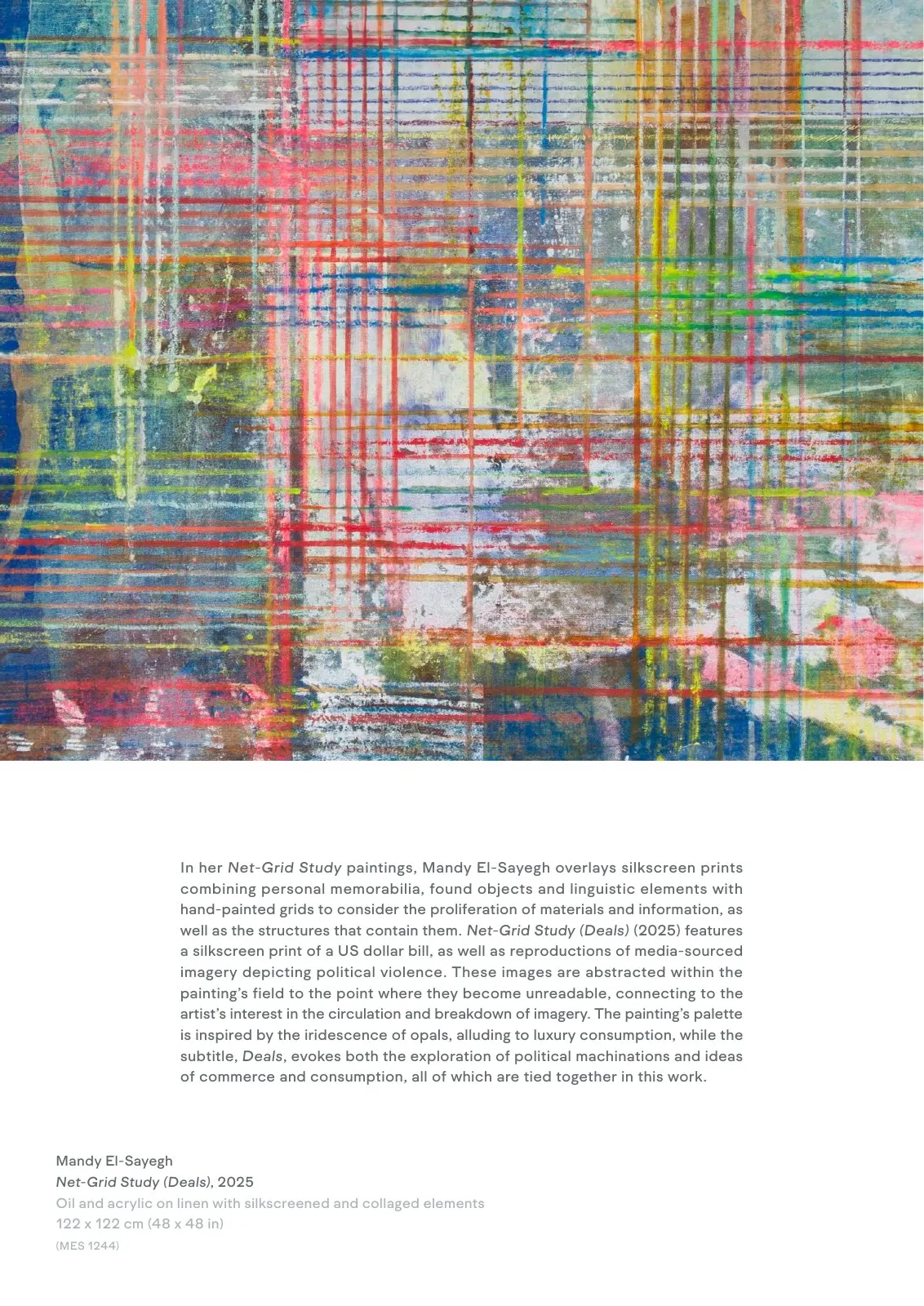 In her Net-Grid Study paintings, Mandy El-Sayegh overlays silkscreen prints combining personal memorabilia, found objects and linguistic elements with hand-painted grids to consider the proliferation of materials and information, as well as the structures that contain them. Net-Grid Study (Deals) (2025) features a silkscreen print of a US dollar bill, as well as reproductions of media-sourced imagery depicting political violence. These images are abstracted within the painting's field to the point where they become unreadable, connecting to the artist's interest in the circulation and breakdown of imagery. The painting's palette is inspired by the iridescence of opals, alluding to luxury consumption, while the subtitle, Deals, evokes both the exploration of political machinations and ideas of commerce and consumption, all of which are tied together in this work.

Mandy El-Sayegh
Net-Grid Study (Deals), 2025
Oil and acrylic on linen with silkscreened and collaged elements
122 x 122 cm (48 x 48 in)
(MES 1244)